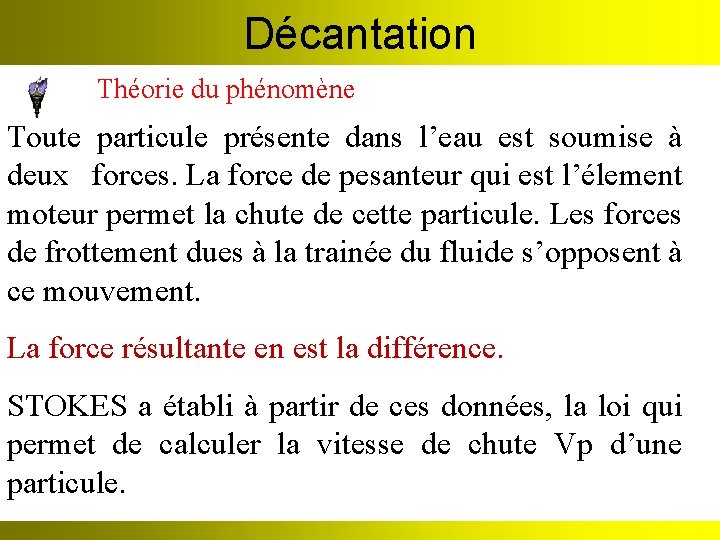 Décantation

Théorie du phénomène

Toute particule présente dans l’eau est soumise à deux forces. La force de pesanteur qui est l’élement moteur permet la chute de cette particule. Les forces de frottement dues à la trainée du fluide s’opposent à ce mouvement.

La force résultante en est la différence.

STOKES a établi à partir de ces données, la loi qui permet de calculer la vitesse de chute Vp d’une particule.